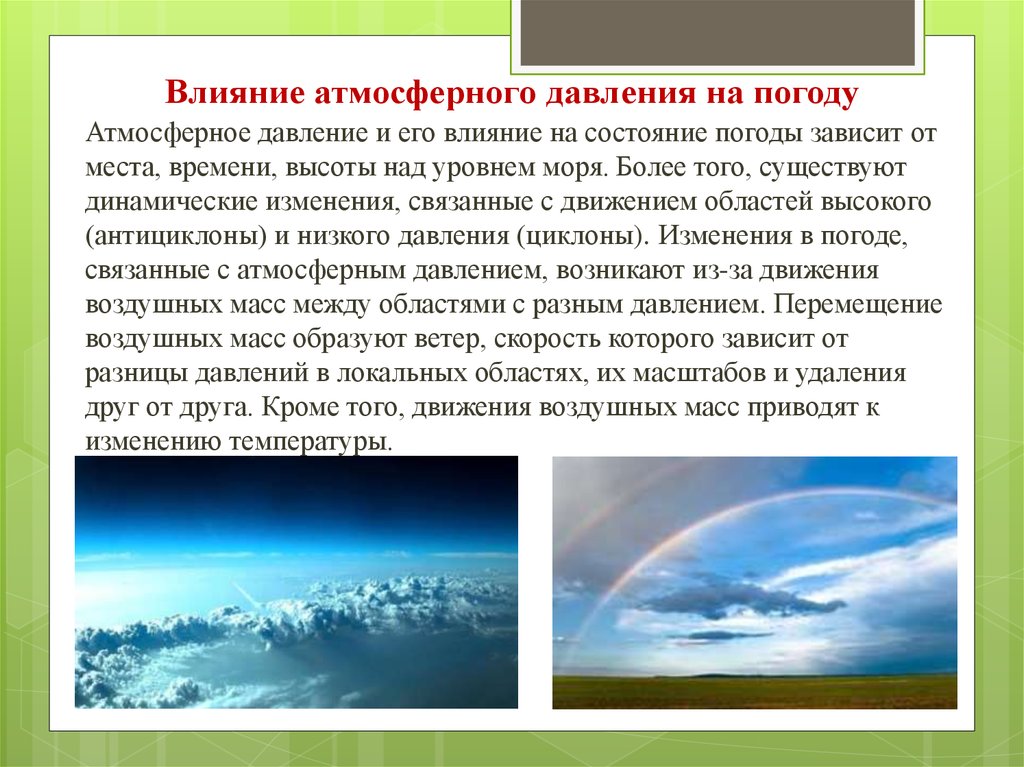 Влияние атмосферного давления на погоду

Атмосферное давление и его влияние на состояние погоды зависит от места, времени, высоты над уровнем моря. Более того, существуют динамические изменения, связанные с движением областей высокого (антициклоны) и низкого давления (циклоны). Изменения в погоде, связанные с атмосферным давлением, возникают из-за движения воздушных масс между областями с разным давлением. Перемещение воздушных масс образуют ветер, скорость которого зависит от разницы давлений в локальных областях, их масштабов и удаления друг от друга. Кроме того, движения воздушных масс приводят к изменению температуры.